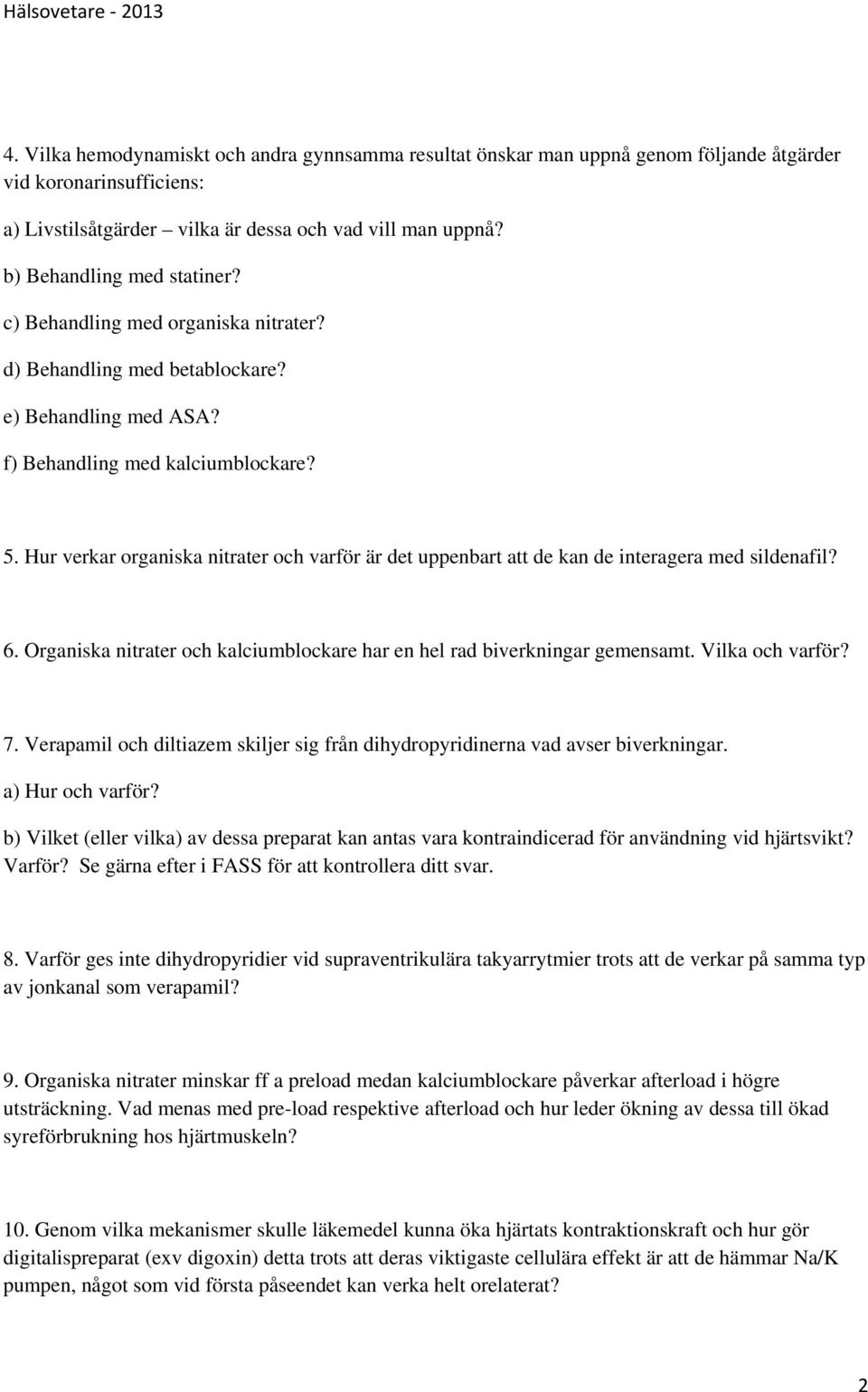 Hälsovetare - 2013

4. Vilka hemodynamiskt och andra gynnsamma resultat önskar man uppnå genom följande åtgärder vid koronarinsufficiens:

a) Livstilsåtgärder – vilka är dessa och vad vill man uppnå?

b) Behandling med statiner?

c) Behandling med organiska nitrater?

d) Behandling med betablockare?

e) Behandling med ASA?

f) Behandling med kalciumblockare?

5. Hur verkar organiska nitrater och varför är det uppenbart att de kan de interagera med sildenafil?

6. Organiska nitrater och kalciumblockare har en hel rad biverkningar gemensamt. Vilka och varför?

7. Verapamil och diltiazem skiljer sig från dihydropyridinerna vad avser biverkningar.

a) Hur och varför?

b) Vilket (eller vilka) av dessa preparat kan antas vara kontraindicerad för användning vid hjärtsvikt? Varför? Se gärna efter i FASS för att kontrollera ditt svar.

8. Varför ges inte dihydropyridier vid supraventrikulära takyarrytmier trots att de verkar på samma typ av jonkanal som verapamil?

9. Organiska nitrater minskar ff a preload medan kalciumblockare påverkar afterload i högre utsträckning. Vad menas med pre-load respektive afterload och hur leder ökning av dessa till ökad syreförbrukning hos hjärtmuskeln?

10. Genom vilka mekanismer skulle läkemedel kunna öka hjärtats kontraktionskraft och hur gör digitalispreparat (exv digoxin) detta trots att deras viktigaste cellulära effekt är att de hämmar Na/K pumpen, något som vid första påseendet kan verka helt orelaterat?

2